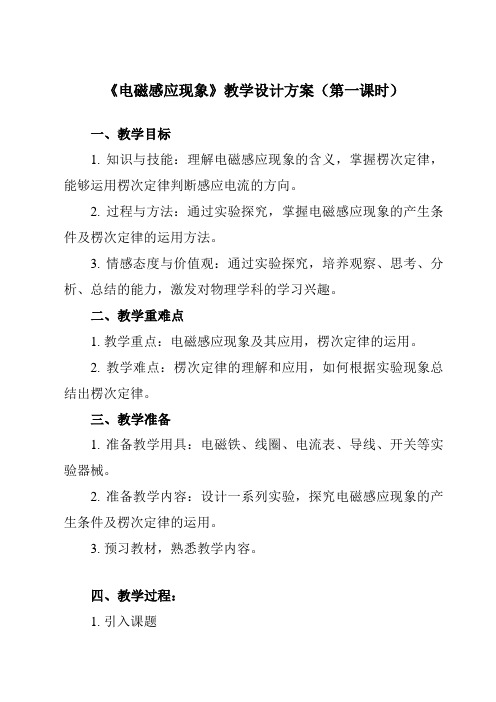 《电磁感应现象》教学设计方案（第一课时）

一、教学目标

1. 知识与技能：理解电磁感应现象的含义，掌握楞次定律，能够运用楞次定律判断感应电流的方向。

2. 过程与方法：通过实验探究，掌握电磁感应现象的产生条件及楞次定律的运用方法。

3. 情感态度与价值观：通过实验探究，培养观察、思考、分析、总结的能力，激发对物理学科的学习兴趣。

二、教学重难点

1. 教学重点：电磁感应现象及其应用，楞次定律的运用。

2. 教学难点：楞次定律的理解和应用，如何根据实验现象总结出楞次定律。

三、教学准备

1. 准备教学用具：电磁铁、线圈、电流表、导线、开关等实验器械。

2. 准备教学内容：设计一系列实验，探究电磁感应现象的产生条件及楞次定律的运用。

3. 预习教材，熟悉教学内容。

四、教学过程：

1. 引入课题